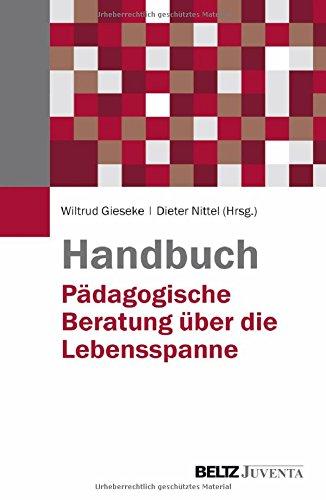 Urheberrechtlich geschütztes Material

Wiltrud Gieseke | Dieter Nittel (Hrsg.)

Handbuch
Pädagogische Beratung über die Lebensspanne

BELTZ JUVENTA

Urheberrechtlich geschütztes Material